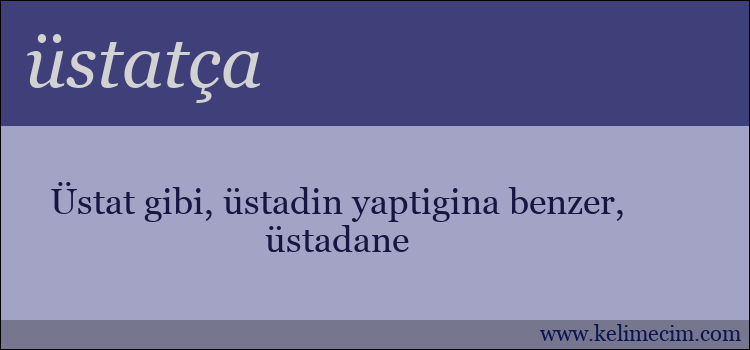 üstatça

Üstat gibi, üstadin yaptigina benzer, üstadane

www.kelimecim.com